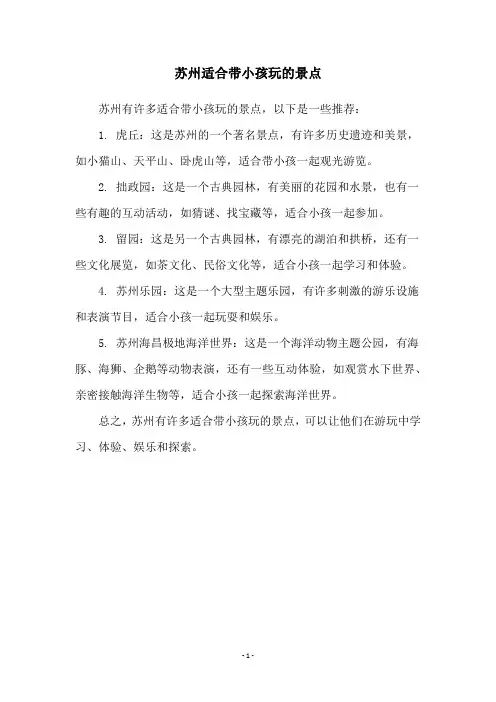 苏州适合带小孩玩的景点

苏州有许多适合带小孩玩的景点，以下是一些推荐：

1. 虎丘：这是苏州的一个著名景点，有许多历史遗迹和美景，如小猫山、天平山、卧虎山等，适合带小孩一起观光游览。

2. 拙政园：这是一个古典园林，有美丽的花园和水景，也有一些有趣的互动活动，如猜谜、找宝藏等，适合小孩一起参加。

3. 留园：这是另一个古典园林，有漂亮的湖泊和拱桥，还有一些文化展览，如茶文化、民俗文化等，适合小孩一起学习和体验。

4. 苏州乐园：这是一个大型主题乐园，有许多刺激的游乐设施和表演节目，适合小孩一起玩耍和娱乐。

5. 苏州海昌极地海洋世界：这是一个海洋动物主题公园，有海豚、海狮、企鹅等动物表演，还有一些互动体验，如观赏水下世界、亲密接触海洋生物等，适合小孩一起探索海洋世界。

总之，苏州有许多适合带小孩玩的景点，可以让他们在游玩中学习、体验、娱乐和探索。

- 1 -